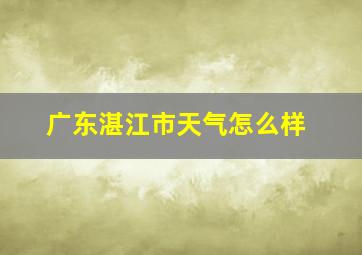 广东湛江市天气怎么样